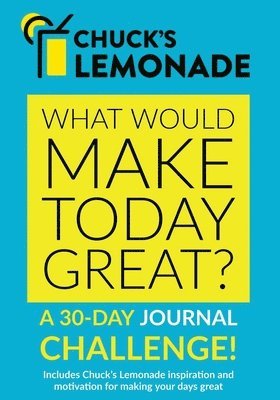 CHUCK'S LEMONADE

WHAT WOULD MAKE TODAY GREAT?

A 30-DAY JOURNAL CHALLENGE!

Includes Chuck's Lemonade inspiration and motivation for making your days great